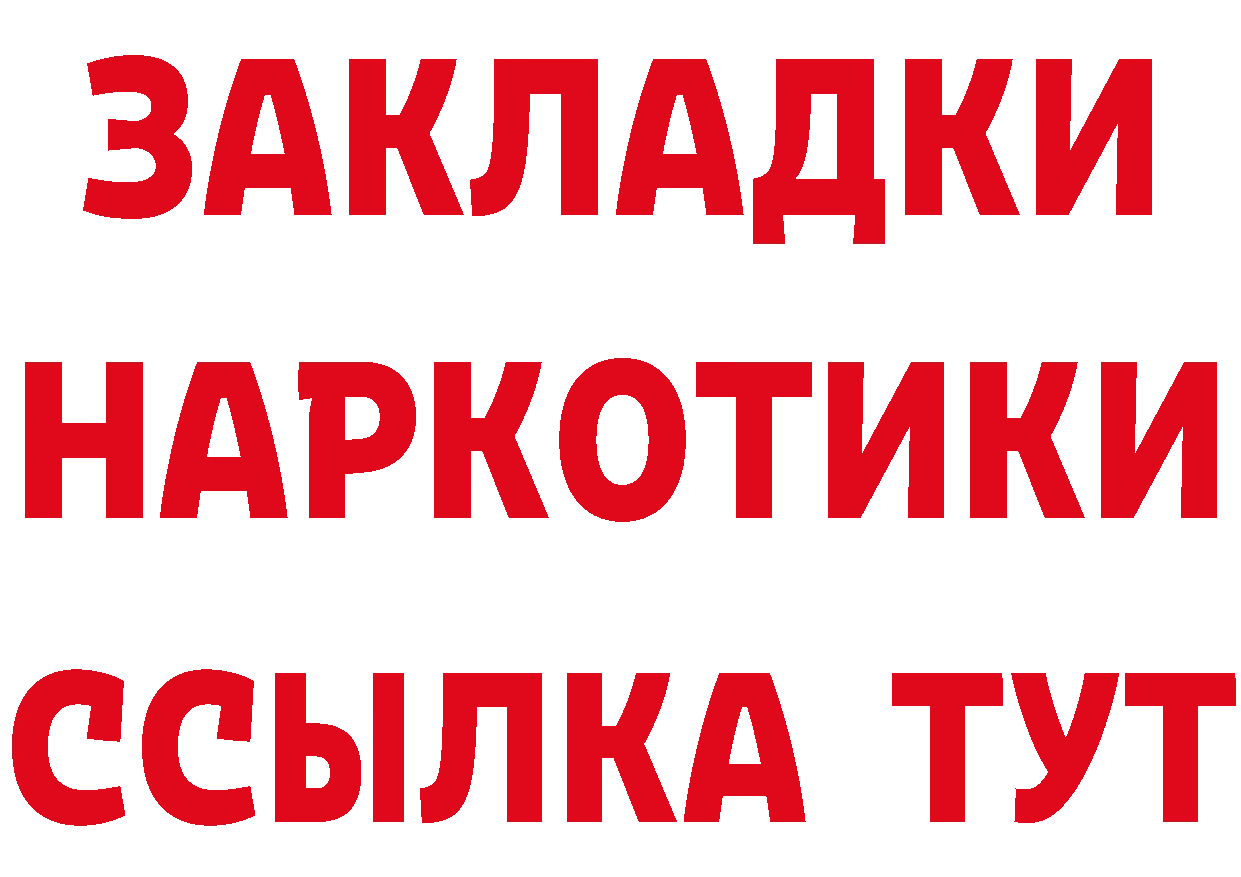 ЗАКЛАДКИ
НАРКОТИКИ
ССЫЛКА ТУТ